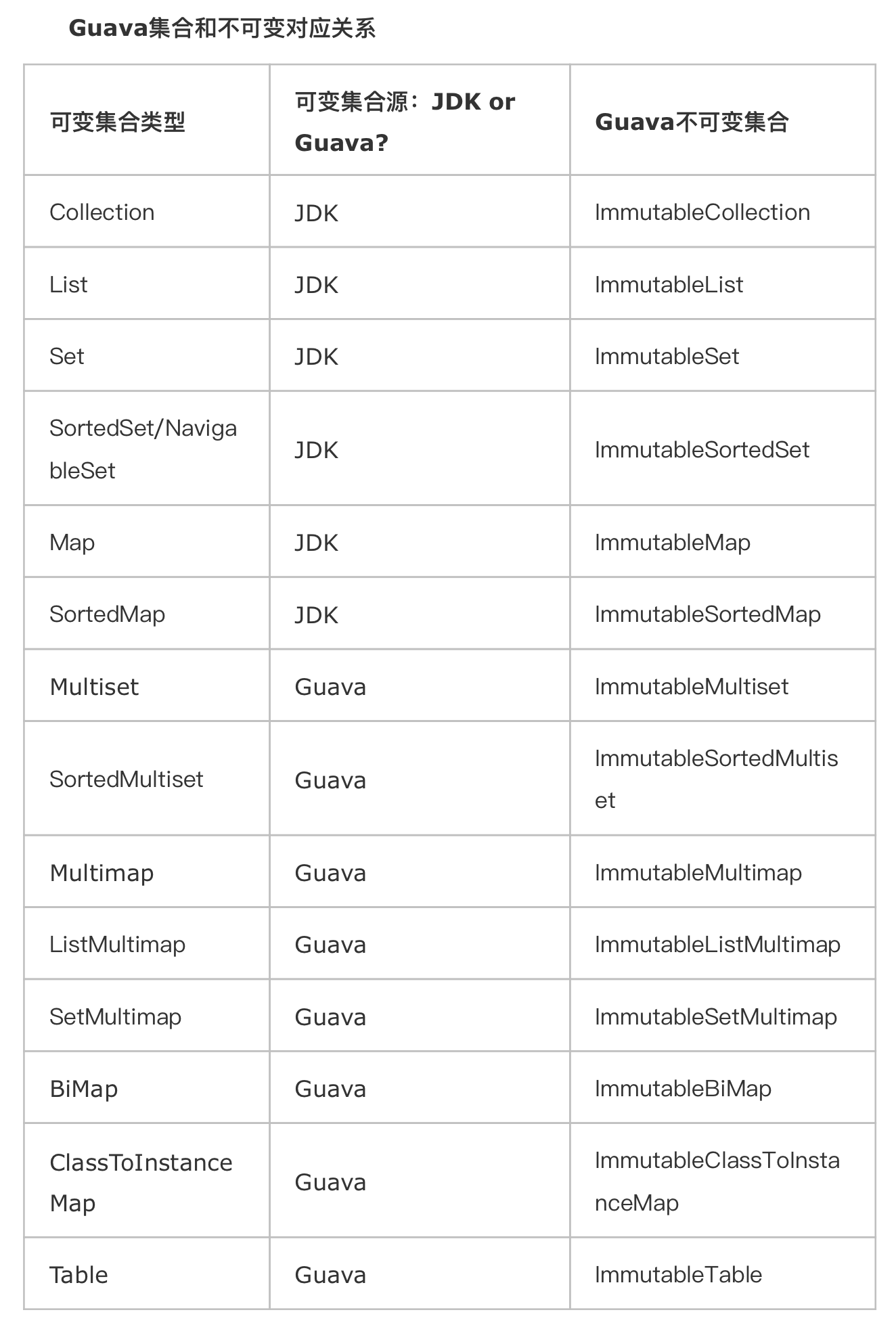 Guava集合和不可变对应关系

| 可变集合类型 | 可变集合源：JDK or Guava? | Guava不可变集合 |
|---|---|---|
| Collection | JDK | ImmutableCollection |
| List | JDK | ImmutableList |
| Set | JDK | ImmutableSet |
| SortedSet/NavigableSet | JDK | ImmutableSortedSet |
| Map | JDK | ImmutableMap |
| SortedMap | JDK | ImmutableSortedMap |
| Multiset | Guava | ImmutableMultiset |
| SortedMultiset | Guava | ImmutableSortedMultiset |
| Multimap | Guava | ImmutableMultimap |
| ListMultimap | Guava | ImmutableListMultimap |
| SetMultimap | Guava | ImmutableSetMultimap |
| BiMap | Guava | ImmutableBiMap |
| ClassToInstanceMap | Guava | ImmutableClassToInstanceMap |
| Table | Guava | ImmutableTable |